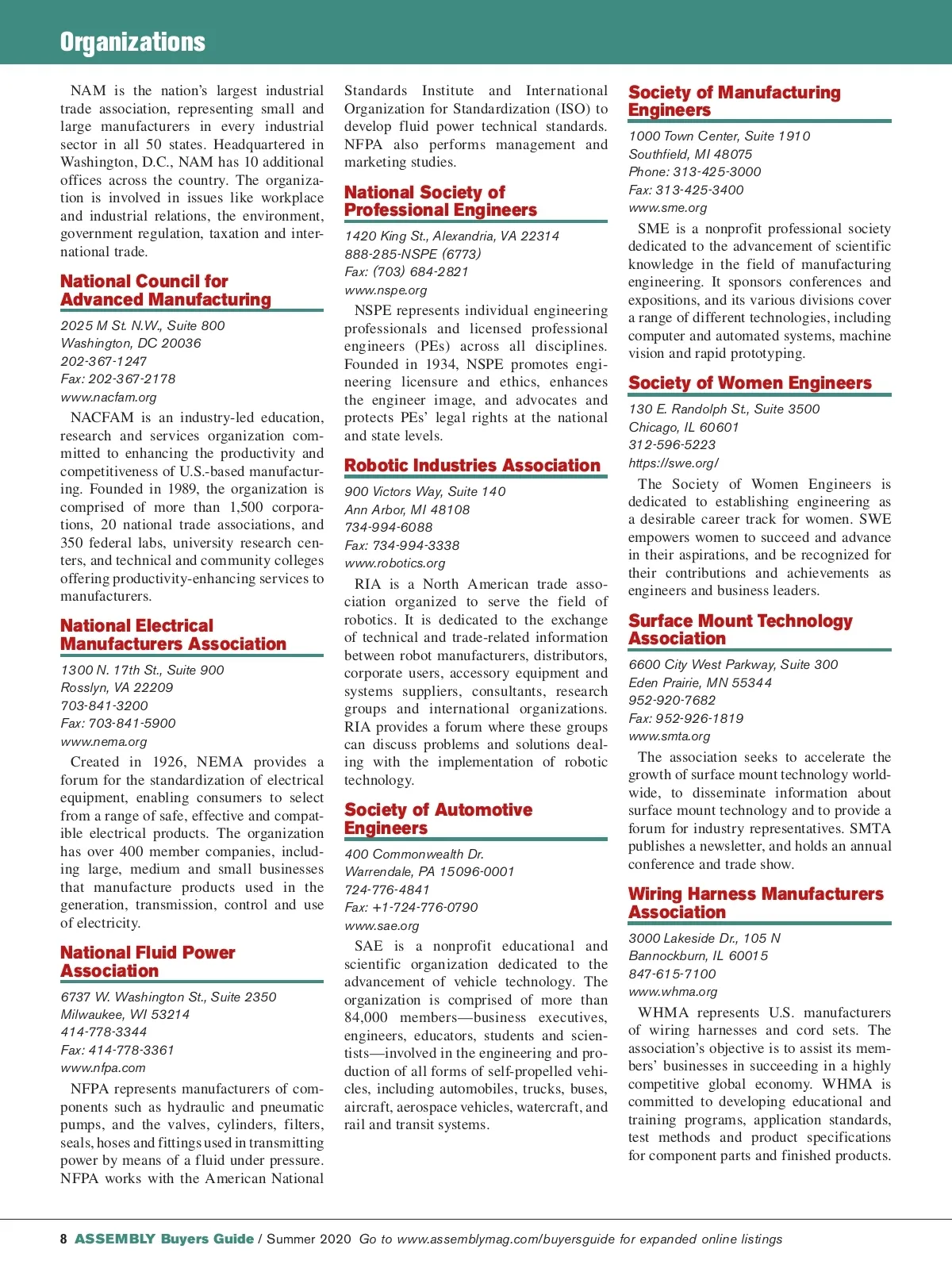 Organizations

NAM is the nation's largest industrial trade association, representing small and large manufacturers in every industrial sector in all 50 states. Headquartered in Washington, D.C., NAM has 10 additional offices across the country. The organization is involved in issues like workplace and industrial relations, the environment, government regulation, taxation and international trade.

National Council for Advanced Manufacturing

2025 M St. N.W., Suite 800
Washington, DC 20036
202-367-1247
Fax: 202-367-2178
www.nacfam.org

NACFAM is an industry-led education, research and services organization committed to enhancing the productivity and competitiveness of U.S.-based manufacturing. Founded in 1989, the organization is comprised of more than 1,500 corporations, 20 national trade associations, and 350 federal labs, university research centers, and technical and community colleges offering productivity-enhancing services to manufacturers.

National Electrical Manufacturers Association

1300 N. 17th St., Suite 900
Rosslyn, VA 22209
703-841-3200
Fax: 703-841-5900
www.nema.org

Created in 1926, NEMA provides a forum for the standardization of electrical equipment, enabling consumers to select from a range of safe, effective and compatible electrical products. The organization has over 400 member companies, including large, medium and small businesses that manufacture products used in the generation, transmission, control and use of electricity.

National Fluid Power Association

6737 W. Washington St., Suite 2350
Milwaukee, WI 53214
414-778-3344
Fax: 414-778-3361
www.nfpa.com

NFPA represents manufacturers of components such as hydraulic and pneumatic pumps, and the valves, cylinders, filters, seals, hoses and fittings used in transmitting power by means of a fluid under pressure. NFPA works with the American National Standards Institute and International Organization for Standardization (ISO) to develop fluid power technical standards. NFPA also performs management and marketing studies.

National Society of Professional Engineers

1420 King St., Alexandria, VA 22314
888-285-NSPE (6773)
Fax: (703) 684-2821
www.nspe.org

NSPE represents individual engineering professionals and licensed professional engineers (PEs) across all disciplines. Founded in 1934, NSPE promotes engineering licensure and ethics, enhances the engineer image, and advocates and protects PEs' legal rights at the national and state levels.

Robotic Industries Association

900 Victors Way, Suite 140
Ann Arbor, MI 48108
734-994-6088
Fax: 734-994-3338
www.robotics.org

RIA is a North American trade association organized to serve the field of robotics. It is dedicated to the exchange of technical and trade-related information between robot manufacturers, distributors, corporate users, accessory equipment and systems suppliers, consultants, research groups and international organizations. RIA provides a forum where these groups can discuss problems and solutions dealing with the implementation of robotic technology.

Society of Automotive Engineers

400 Commonwealth Dr.
Warrendale, PA 15096-0001
724-776-4841
Fax: +1-724-776-0790
www.sae.org

SAE is a nonprofit educational and scientific organization dedicated to the advancement of vehicle technology. The organization is comprised of more than 84,000 members—business executives, engineers, educators, students and scientists—involved in the engineering and production of all forms of self-propelled vehicles, including automobiles, trucks, buses, aircraft, aerospace vehicles, watercraft, and rail and transit systems.

Society of Manufacturing Engineers

1000 Town Center, Suite 1910
Southfield, MI 48075
Phone: 313-425-3000
Fax: 313-425-3400
www.sme.org

SME is a nonprofit professional society dedicated to the advancement of scientific knowledge in the field of manufacturing engineering. It sponsors conferences and expositions, and its various divisions cover a range of different technologies, including computer and automated systems, machine vision and rapid prototyping.

Society of Women Engineers

130 E. Randolph St., Suite 3500
Chicago, IL 60601
312-596-5223
https://swe.org/

The Society of Women Engineers is dedicated to establishing engineering as a desirable career track for women. SWE empowers women to succeed and advance in their aspirations, and be recognized for their contributions and achievements as engineers and business leaders.

Surface Mount Technology Association

6600 City West Parkway, Suite 300
Eden Prairie, MN 55344
952-920-7682
Fax: 952-926-1819
www.smta.org

The association seeks to accelerate the growth of surface mount technology worldwide, to disseminate information about surface mount technology and to provide a forum for industry representatives. SMTA publishes a newsletter, and holds an annual conference and trade show.

Wiring Harness Manufacturers Association

3000 Lakeside Dr., 105 N
Bannockburn, IL 60015
847-615-7100
www.whma.org

WHMA represents U.S. manufacturers of wiring harnesses and cord sets. The association's objective is to assist its members' businesses in succeeding in a highly competitive global economy. WHMA is committed to developing educational and training programs, application standards, test methods and product specifications for component parts and finished products.

8 ASSEMBLY Buyers Guide / Summer 2020 Go to www.assemblymag.com/buyersguide for expanded online listings